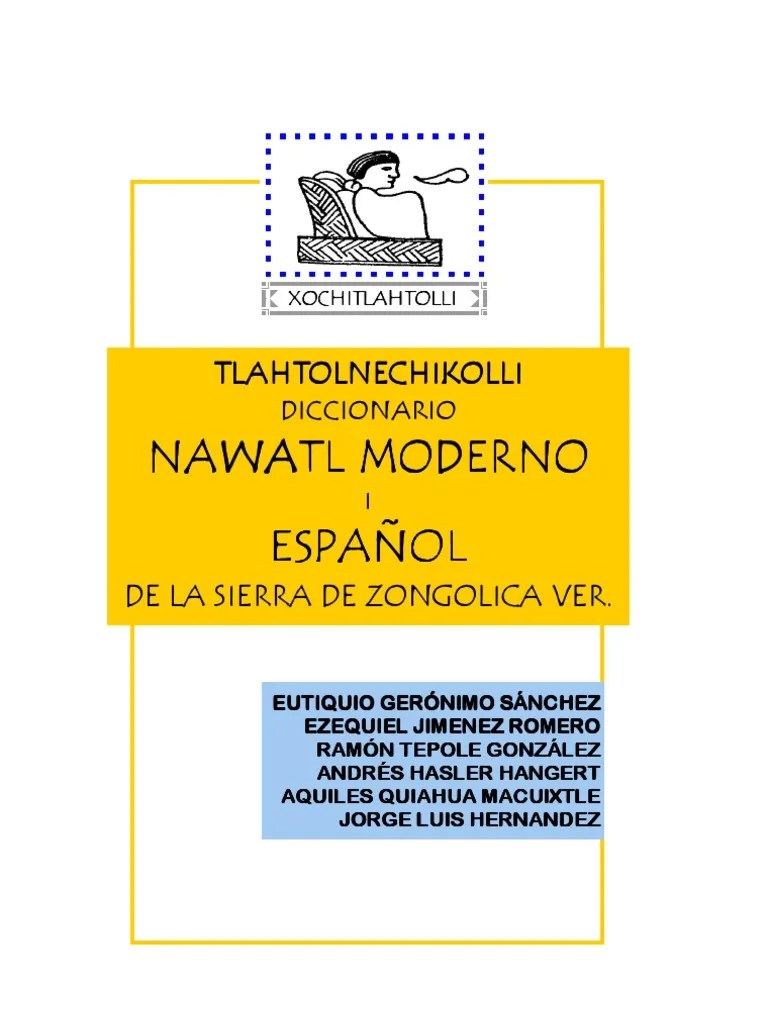 XOCHITLAHTOLLI

TLAHTOLNECHIKOLLI
DICCIONARIO
NAWATL MODERNO
I
ESPAÑOL
DE LA SIERRA DE ZONGOLICA VER.

EUTIQUIO GERÓNIMO SÁNCHEZ
EZEQUIEL JIMENEZ ROMERO
RAMÓN TEPOLE GONZÁLEZ
ANDRÉS HASLER HANGERT
AQUILES QUIAHUA MACUIXTLE
JORGE LUIS HERNANDEZ